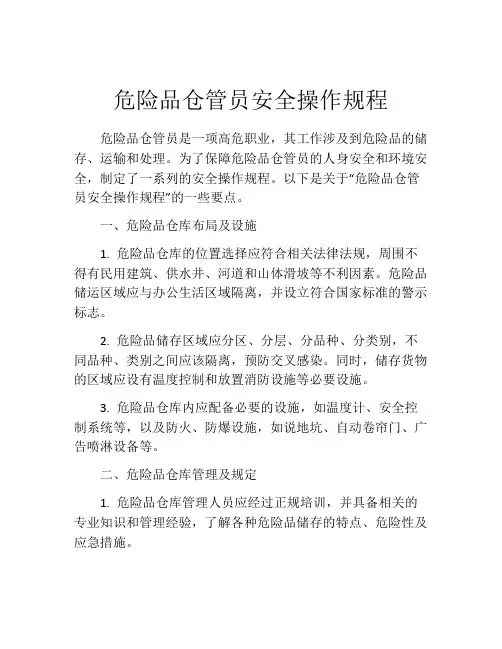 危险品仓管员安全操作规程

危险品仓管员是一项高危职业，其工作涉及到危险品的储存、运输和处理。为了保障危险品仓管员的人身安全和环境安全，制定了一系列的安全操作规程。以下是关于“危险品仓管员安全操作规程”的一些要点。

一、危险品仓库布局及设施

1. 危险品仓库的位置选择应符合相关法律法规，周围不得有民用建筑、供水井、河道和山体滑坡等不利因素。危险品储运区域应与办公生活区域隔离，并设立符合国家标准的警示标志。

2. 危险品储存区域应分区、分层、分品种、分类别，不同品种、类别之间应该隔离，预防交叉感染。同时，储存货物的区域应设有温度控制和放置消防设施等必要设施。

3. 危险品仓库内应配备必要的设施，如温度计、安全控制系统等，以及防火、防爆设施，如说地坑、自动卷帘门、广告喷淋设备等。

二、危险品仓库管理及规定

1. 危险品仓库管理人员应经过正规培训，并具备相关的专业知识和管理经验，了解各种危险品储存的特点、危险性及应急措施。